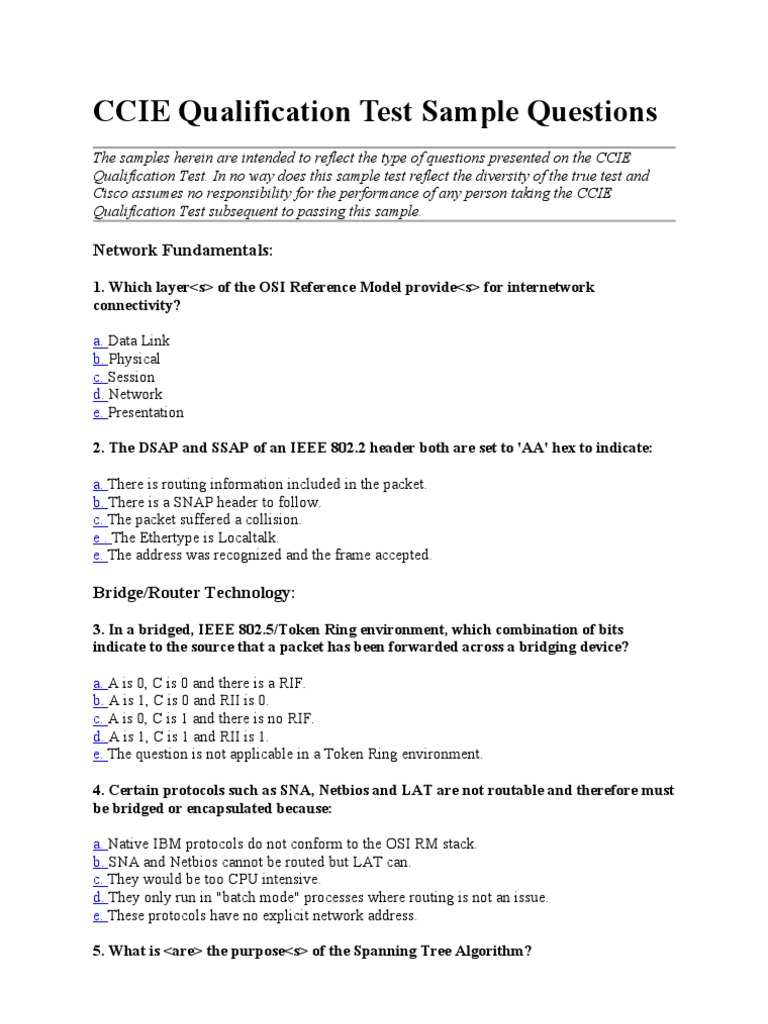 CCIE Qualification Test Sample Questions

The samples herein are intended to reflect the type of questions presented on the CCIE Qualification Test. In no way does this sample test reflect the diversity of the true test and Cisco assumes no responsibility for the performance of any person taking the CCIE Qualification Test subsequent to passing this sample.

Network Fundamentals:

1. Which layer<s> of the OSI Reference Model provide<s> for internetwork connectivity?

a. Data Link
b. Physical
c. Session
d. Network
e. Presentation

2. The DSAP and SSAP of an IEEE 802.2 header both are set to 'AA' hex to indicate:

a. There is routing information included in the packet.
b. There is a SNAP header to follow.
c. The packet suffered a collision.
e. The Ethertype is Localtalk.
e. The address was recognized and the frame accepted.

Bridge/Router Technology:

3. In a bridged, IEEE 802.5/Token Ring environment, which combination of bits indicate to the source that a packet has been forwarded across a bridging device?

a. A is 0, C is 0 and there is a RIF.
b. A is 1, C is 0 and RII is 0.
c. A is 0, C is 1 and there is no RIF.
d. A is 1, C is 1 and RII is 1.
e. The question is not applicable in a Token Ring environment.

4. Certain protocols such as SNA, Netbios and LAT are not routable and therefore must be bridged or encapsulated because:

a. Native IBM protocols do not conform to the OSI RM stack.
b. SNA and Netbios cannot be routed but LAT can.
c. They would be too CPU intensive.
d. They only run in "batch mode" processes where routing is not an issue.
e. These protocols have no explicit network address.

5. What is <are> the purpose<s> of the Spanning Tree Algorithm?